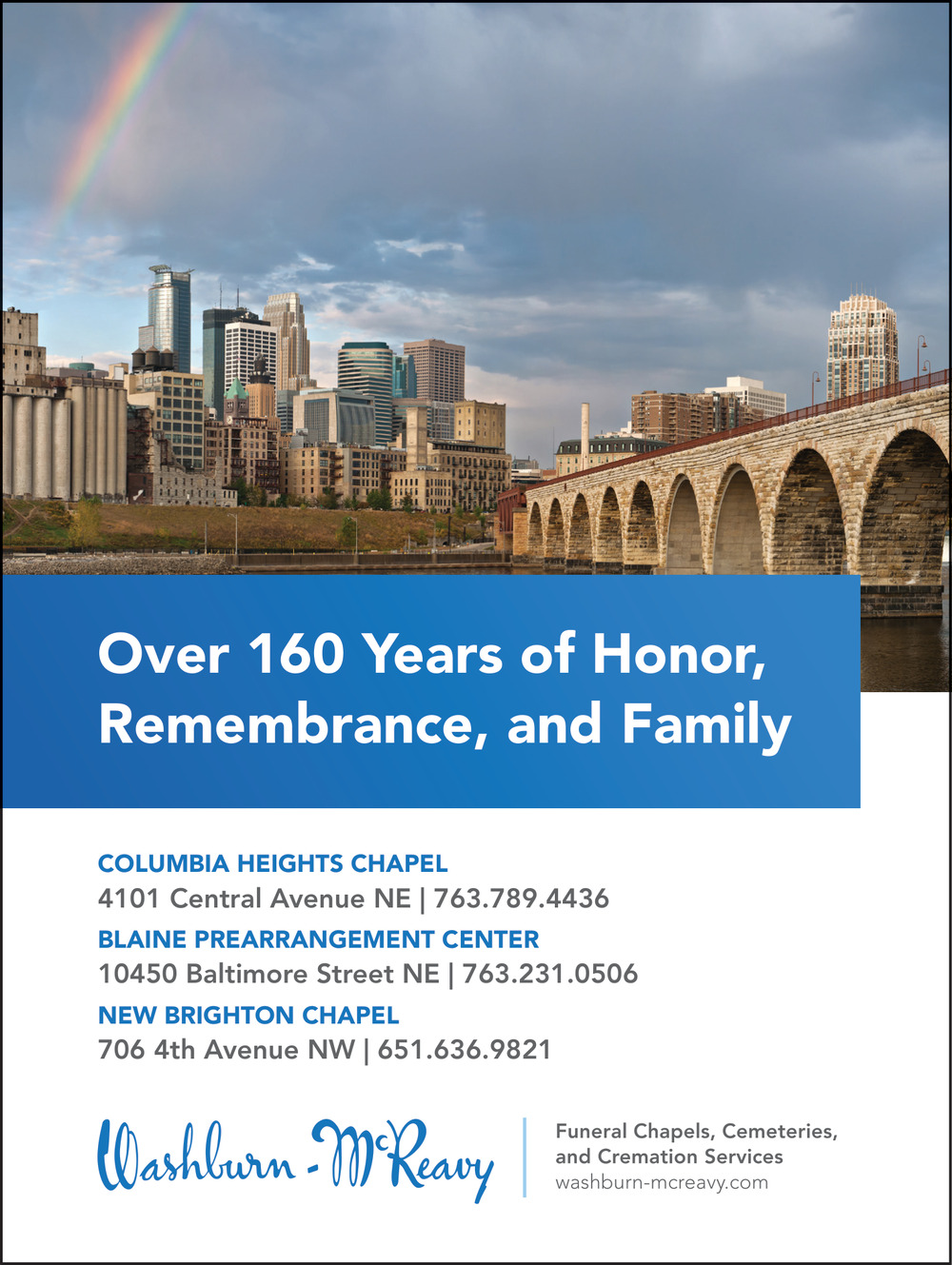 Over 160 Years of Honor, Remembrance, and Family

COLUMBIA HEIGHTS CHAPEL
4101 Central Avenue NE | 763.789.4436
BLAINE PREARRANGEMENT CENTER
10450 Baltimore Street NE | 763.231.0506
NEW BRIGHTON CHAPEL
706 4th Avenue NW | 651.636.9821

Washburn - McReavy

Funeral Chapels, Cemeteries, and Cremation Services
washburn-mcreavy.com